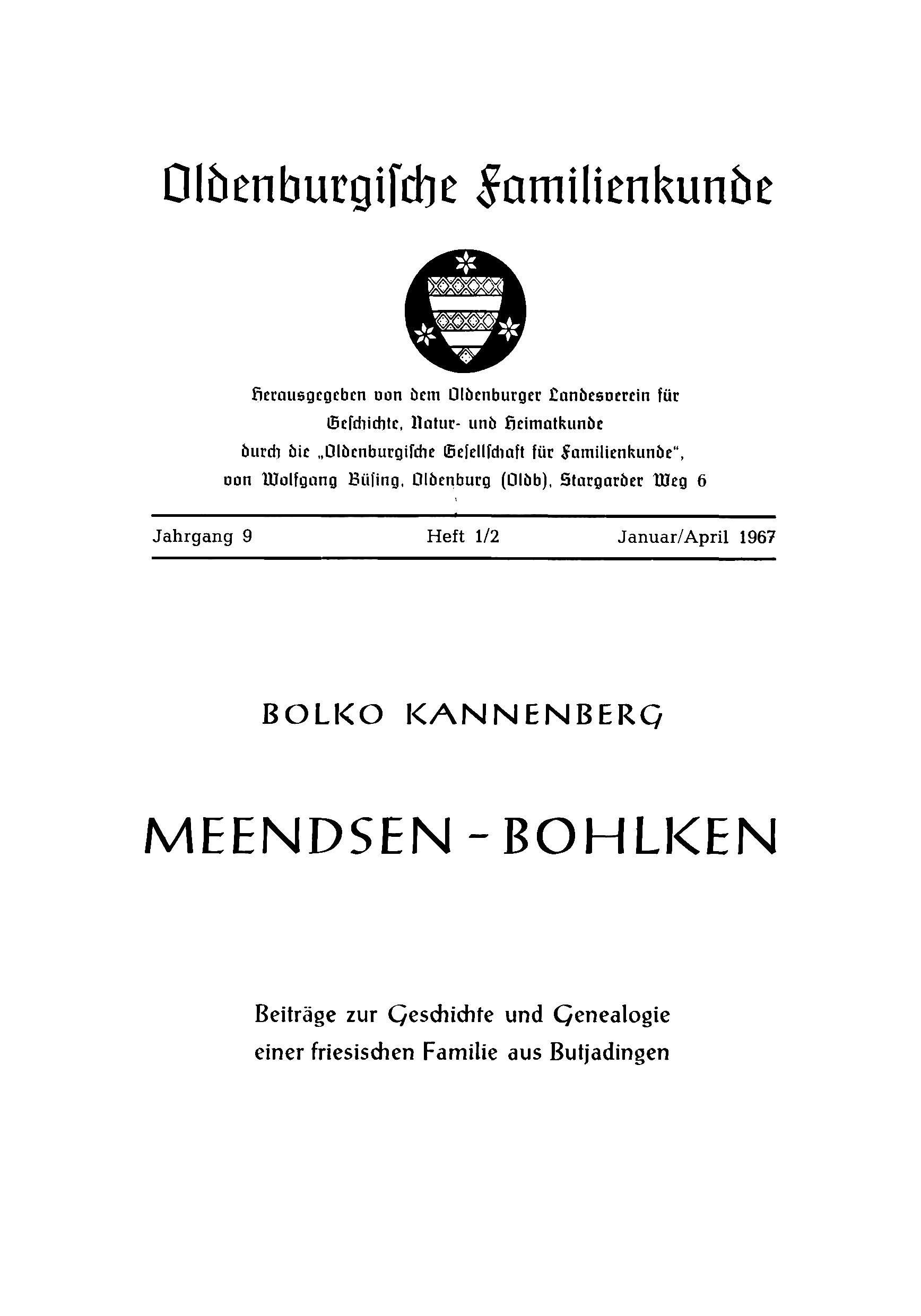 Oldenburgische Familienkunde

Herausgegeben von dem Oldenburger Landesverein für Geschichte, Natur- und Heimatkunde durch die „Oldenburgische Gesellschaft für Familienkunde", von Wolfgang Büsing, Oldenburg (Oldb), Stargarder Weg 6

Jahrgang 9 Heft 1/2 Januar/April 1967

BOLKO KANNENBERG

MEENDSEN - BOHLKEN

Beiträge zur Geschichte und Genealogie einer friesischen Familie aus Butjadingen